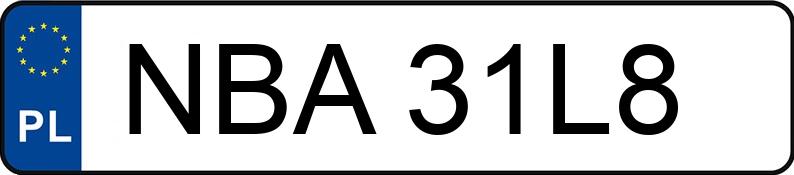 PL
NBA 31L8